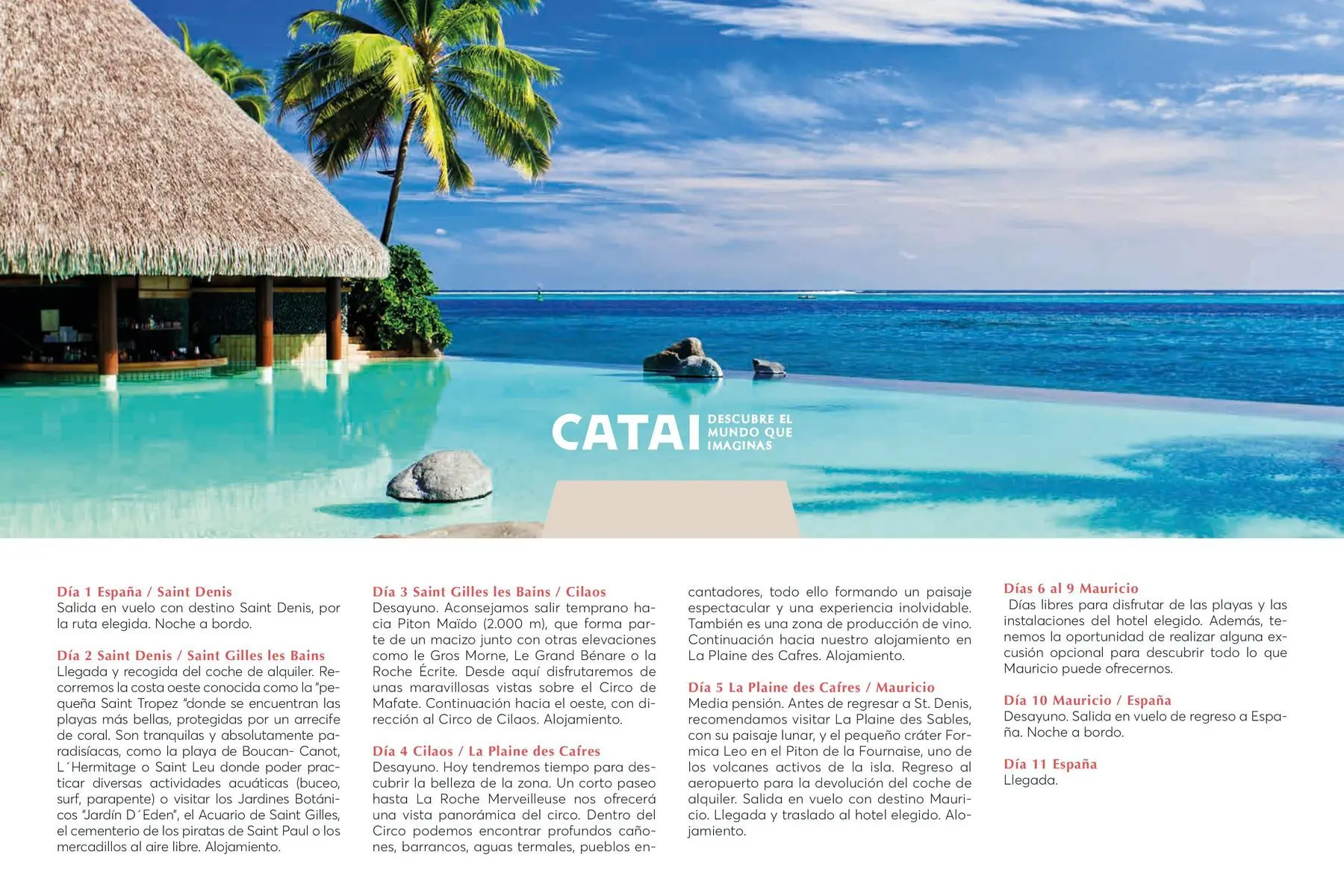 CATAI DESCUBRE EL MUNDO QUE IMAGINAS

Día 1 España / Saint Denis
Salida en vuelo con destino Saint Denis, por la ruta elegida. Noche a bordo.

Día 2 Saint Denis / Saint Gilles les Bains
Llegada y recogida del coche de alquiler. Recorremos la costa oeste conocida como la "pequeña Saint Tropez "donde se encuentran las playas más bellas, protegidas por un arrecife de coral. Son tranquilas y absolutamente paradisíacas, como la playa de Boucan- Canot, L´Hermitage o Saint Leu donde poder practicar diversas actividades acuáticas (buceo, surf, parapente) o visitar los Jardines Botánicos "Jardín D´Eden", el Acuario de Saint Gilles, el cementerio de los piratas de Saint Paul o los mercadillos al aire libre. Alojamiento.

Día 3 Saint Gilles les Bains / Cilaos
Desayuno. Aconsejamos salir temprano hacia Piton Maïdo (2.000 m), que forma parte de un macizo junto con otras elevaciones como le Gros Morne, Le Grand Bénare o la Roche Écrite. Desde aquí disfrutaremos de unas maravillosas vistas sobre el Circo de Mafate. Continuación hacia el oeste, con dirección al Circo de Cilaos. Alojamiento.

Día 4 Cilaos / La Plaine des Cafres
Desayuno. Hoy tendremos tiempo para descubrir la belleza de la zona. Un corto paseo hasta La Roche Merveilleuse nos ofrecerá una vista panorámica del circo. Dentro del Circo podemos encontrar profundos cañones, barrancos, aguas termales, pueblos encantadores, todo ello formando un paisaje espectacular y una experiencia inolvidable. También es una zona de producción de vino. Continuación hacia nuestro alojamiento en La Plaine des Cafres. Alojamiento.

Día 5 La Plaine des Cafres / Mauricio
Media pensión. Antes de regresar a St. Denis, recomendamos visitar La Plaine des Sables, con su paisaje lunar, y el pequeño cráter Formica Leo en el Piton de la Fournaise, uno de los volcanes activos de la isla. Regreso al aeropuerto para la devolución del coche de alquiler. Salida en vuelo con destino Mauricio. Llegada y traslado al hotel elegido. Alojamiento.

Días 6 al 9 Mauricio
Días libres para disfrutar de las playas y las instalaciones del hotel elegido. Además, tenemos la oportunidad de realizar alguna excusión opcional para descubrir todo lo que Mauricio puede ofrecernos.

Día 10 Mauricio / España
Desayuno. Salida en vuelo de regreso a España. Noche a bordo.

Día 11 España
Llegada.